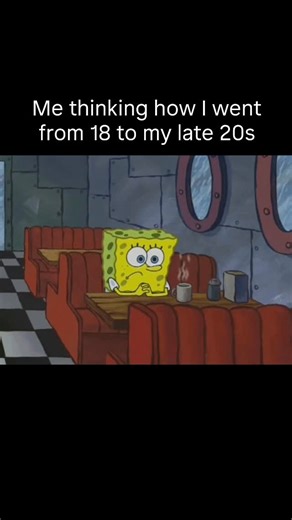 Me thinking how I went from 18 to my late 20s